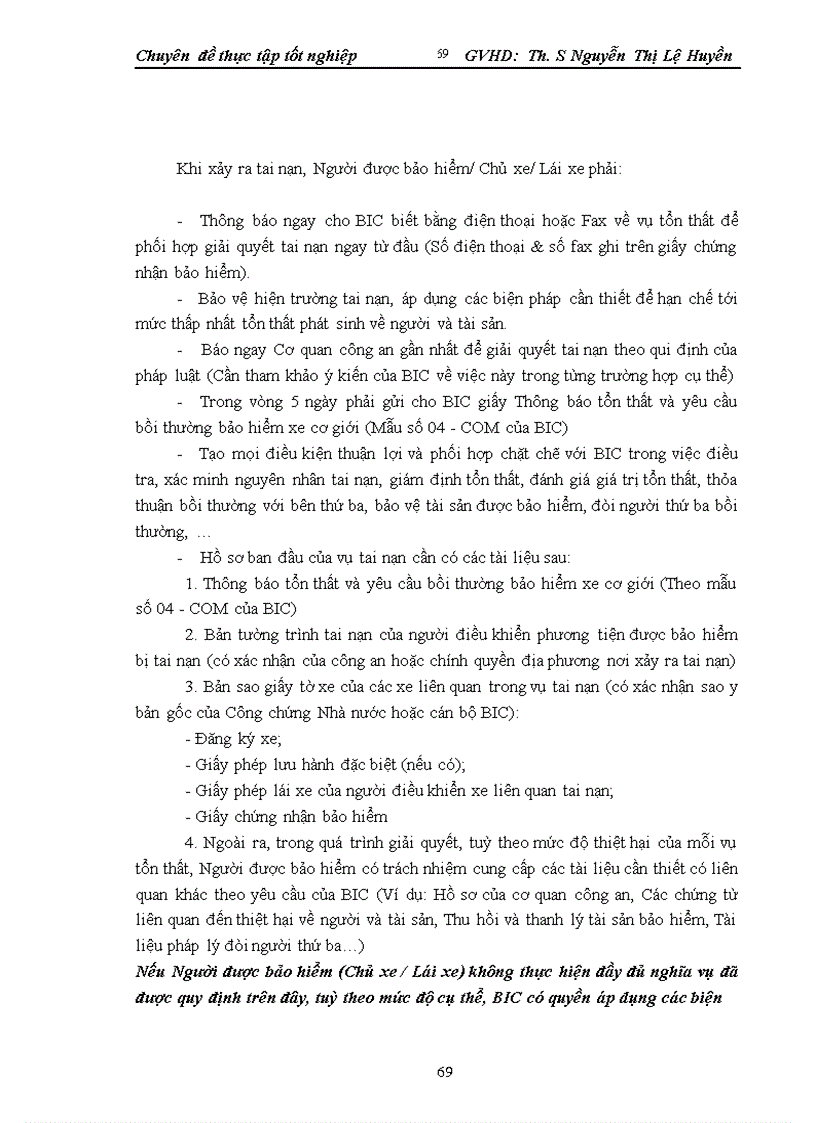 Chuyên đề thực tập tốt nghiệp 59 GVHD: Th. S Nguyễn Thị Lệ Huyền

Khi xảy ra tai nạn, Người được bảo hiểm/ Chủ xe/ Lái xe phải:

- Thông báo ngay cho BIC biết bằng điện thoại hoặc Fax về vụ tổn thất để phối hợp giải quyết tai nạn ngay từ đầu (Số điện thoại & số fax ghi trên giấy chứng nhận bảo hiểm).

- Bảo vệ hiện trường tai nạn, áp dụng các biện pháp cần thiết để hạn chế tới mức thấp nhất tổn thất phát sinh về người và tài sản.

- Báo ngay Cơ quan công an gần nhất để giải quyết tai nạn theo qui định của pháp luật (Cần tham khảo ý kiến của BIC về việc này trong từng trường hợp cụ thể)

- Trong vòng 5 ngày phải gửi cho BIC giấy Thông báo tổn thất và yêu cầu bồi thường bảo hiểm xe cơ giới (Mẫu số 04 - COM của BIC)

- Tạo mọi điều kiện thuận lợi và phối hợp chặt chẽ với BIC trong việc điều tra, xác minh nguyên nhân tai nạn, giám định tổn thất, đánh giá giá trị tổn thất, thỏa thuận bồi thường với bên thứ ba, bảo vệ tài sản được bảo hiểm, đòi người thứ ba bồi thường, …

- Hồ sơ ban đầu của vụ tai nạn cần có các tài liệu sau:

1. Thông báo tổn thất và yêu cầu bồi thường bảo hiểm xe cơ giới (Theo mẫu số 04 - COM của BIC)

2. Bản tường trình tai nạn của người điều khiển phương tiện được bảo hiểm bị tai nạn (có xác nhận của công an hoặc chính quyền địa phương nơi xảy ra tai nạn)

3. Bản sao giấy tờ xe của các xe liên quan trong vụ tai nạn (có xác nhận sao y bản gốc của Công chứng Nhà nước hoặc cán bộ BIC):

- Đăng ký xe;

- Giấy phép lưu hành đặc biệt (nếu có);

- Giấy phép lái xe của người điều khiển xe liên quan tai nạn;

- Giấy chứng nhận bảo hiểm

4. Ngoài ra, trong quá trình giải quyết, tuỳ theo mức độ thiệt hại của mỗi vụ tổn thất, Người được bảo hiểm có trách nhiệm cung cấp các tài liệu cần thiết có liên quan khác theo yêu cầu của BIC (Ví dụ: Hồ sơ của cơ quan công an, Các chứng từ liên quan đến thiệt hại về người và tài sản, Thu hồi và thanh lý tài sản bảo hiểm, Tài liệu pháp lý đòi người thứ ba…)

Nếu Người được bảo hiểm (Chủ xe / Lái xe) không thực hiện đầy đủ nghĩa vụ đã được quy định trên đây, tuỳ theo mức độ cụ thể, BIC có quyền áp dụng các biện

69